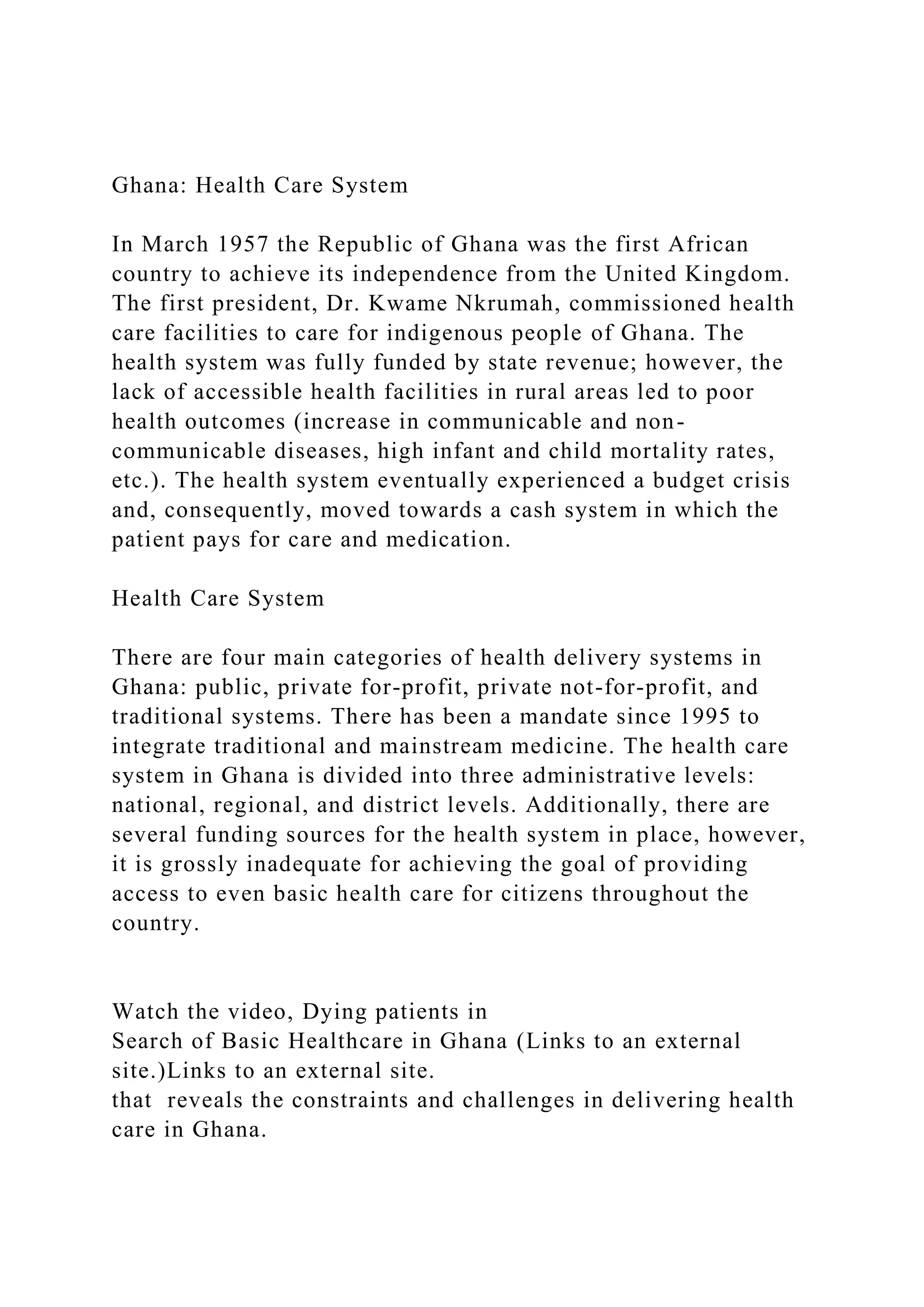 Ghana: Health Care System

In March 1957 the Republic of Ghana was the first African country to achieve its independence from the United Kingdom. The first president, Dr. Kwame Nkrumah, commissioned health care facilities to care for indigenous people of Ghana. The health system was fully funded by state revenue; however, the lack of accessible health facilities in rural areas led to poor health outcomes (increase in communicable and non-communicable diseases, high infant and child mortality rates, etc.). The health system eventually experienced a budget crisis and, consequently, moved towards a cash system in which the patient pays for care and medication.

Health Care System

There are four main categories of health delivery systems in Ghana: public, private for-profit, private not-for-profit, and traditional systems. There has been a mandate since 1995 to integrate traditional and mainstream medicine. The health care system in Ghana is divided into three administrative levels: national, regional, and district levels. Additionally, there are several funding sources for the health system in place, however, it is grossly inadequate for achieving the goal of providing access to even basic health care for citizens throughout the country.

Watch the video, Dying patients in
Search of Basic Healthcare in Ghana (Links to an external site.)Links to an external site.
that reveals the constraints and challenges in delivering health care in Ghana.